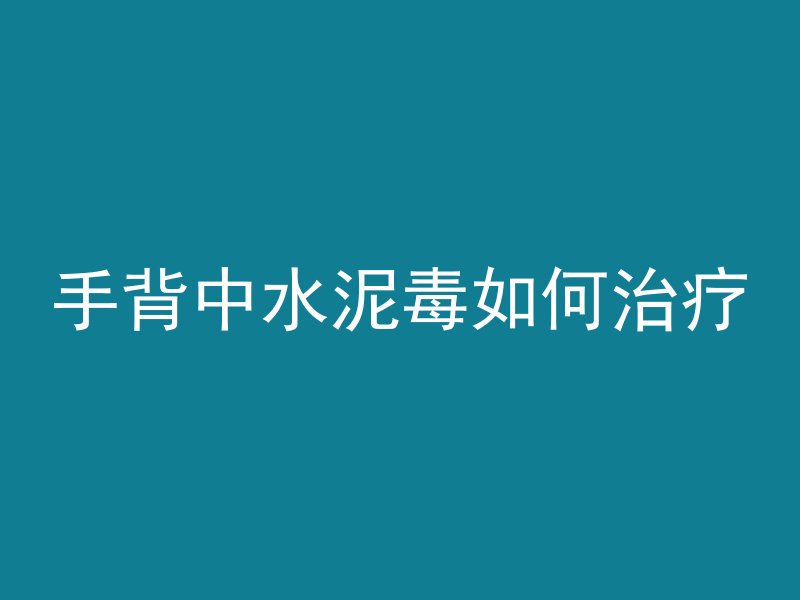 手背中水泥毒如何治疗